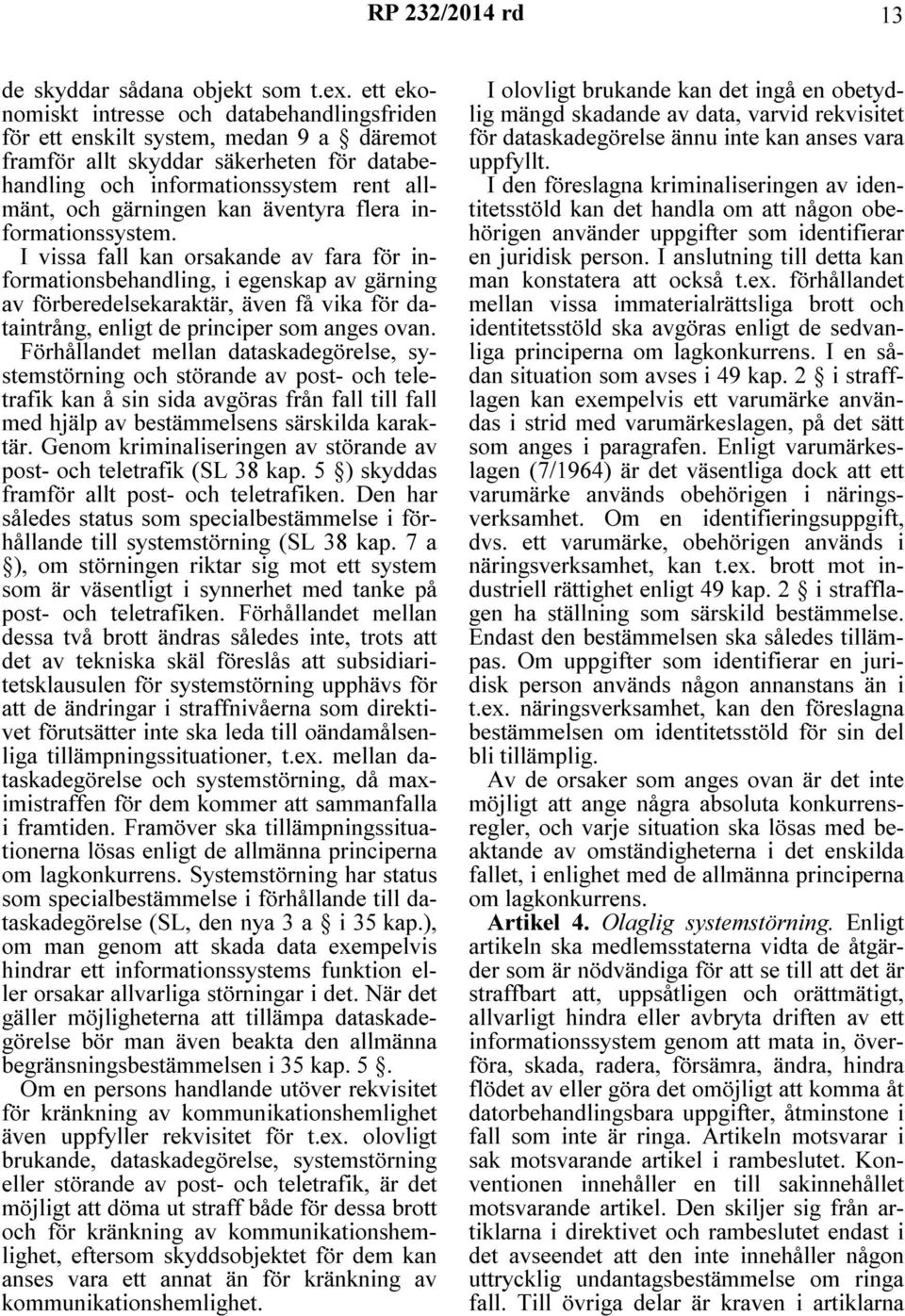 RP 232/2014 rd 13

de skyddar sådana objekt som t.ex. ett ekonomiskt intresse och databehandlingsfriden för ett enskilt system, medan 9 a § däremot framför allt skyddar säkerheten för databehandling och informationssystem rent allmänt, och gärningen kan äventyra flera informationssystem.

I vissa fall kan orsakande av fara för informationsbehandling, i egenskap av gärning av förberedelsekaraktär, även få vika för dataintrång, enligt de principer som anges ovan.

Förhållandet mellan dataskadegörelse, systemstörning och störande av post- och teletrafik kan å sin sida avgöras från fall till fall med hjälp av bestämmelsens särskilda karaktär. Genom kriminaliseringen av störande av post- och teletrafik (SL 38 kap. 5 §) skyddas framför allt post- och teletrafiken. Den har således status som specialbestämmelse i förhållande till systemstörning (SL 38 kap. 7 a §), om störningen riktar sig mot ett system som är väsentligt i synnerhet med tanke på post- och teletrafiken. Förhållandet mellan dessa två brott ändras således inte, trots att det av tekniska skäl föreslås att subsidiaritetsklausulen för systemstörning upphävs för att de ändringar i straffnivåerna som direktivet förutsätter inte ska leda till oändamålsenliga tillämpningssituationer, t.ex. mellan dataskadegörelse och systemstörning, då maximistraffen för dem kommer att sammanfalla i framtiden. Framöver ska tillämpningssituationerna lösas enligt de allmänna principerna om lagkonkurrens. Systemstörning har status som specialbestämmelse i förhållande till dataskadegörelse (SL, den nya 3 a § i 35 kap.), om man genom att skada data exempelvis hindrar ett informationssystems funktion eller orsakar allvarliga störningar i det. När det gäller möjligheterna att tillämpa dataskadegörelse bör man även beakta den allmänna begränsningsbestämmelsen i 35 kap. 5 §.

Om en persons handlande utöver rekvisitet för kränkning av kommunikationshemlighet även uppfyller rekvisitet för t.ex. olovligt brukande, dataskadegörelse, systemstörning eller störande av post- och teletrafik, är det möjligt att döma ut straff både för dessa brott och för kränkning av kommunikationshemlighet, eftersom skyddsobjektet för dem kan anses vara ett annat än för kränkning av kommunikationshemlighet.

I olovligt brukande kan det ingå en obetydlig mängd skadande av data, varvid rekvisitet för dataskadegörelse ännu inte kan anses vara uppfyllt.

I den föreslagna kriminaliseringen av identitetsstöld kan det handla om att någon obehörigen använder uppgifter som identifierar en juridisk person. I anslutning till detta kan man konstatera att också t.ex. förhållandet mellan vissa immaterialrättsliga brott och identitetsstöld ska avgöras enligt de sedvanliga principerna om lagkonkurrens. I en sådan situation som avses i 49 kap. 2 § i strafflagen kan exempelvis ett varumärke användas i strid med varumärkeslagen, på det sätt som anges i paragrafen. Enligt varumärkeslagen (7/1964) är det väsentliga dock att ett varumärke används obehörigen i näringsverksamhet. Om en identifieringsuppgift, dvs. ett varumärke, obehörigen används i näringsverksamhet, kan t.ex. brott mot industriell rättighet enligt 49 kap. 2 § i strafflagen ha ställning som särskild bestämmelse. Endast den bestämmelsen ska således tillämpas. Om uppgifter som identifierar en juridisk person används någon annanstans än i t.ex. näringsverksamhet, kan den föreslagna bestämmelsen om identitetsstöld för sin del bli tillämplig.

Av de orsaker som anges ovan är det inte möjligt att ange några absoluta konkurrensregler, och varje situation ska lösas med beaktande av omständigheterna i det enskilda fallet, i enlighet med de allmänna principerna om lagkonkurrens.

Artikel 4. Olaglig systemstörning. Enligt artikeln ska medlemsstaterna vidta de åtgärder som är nödvändiga för att se till att det är straffbart att, uppsåtligen och orättmätigt, allvarligt hindra eller avbryta driften av ett informationssystem genom att mata in, överföra, skada, radera, försämra, ändra, hindra flödet av eller göra det omöjligt att komma åt datorbehandlingsbara uppgifter, åtminstone i fall som inte är ringa. Artikeln motsvarar i sak motsvarande artikel i rambeslutet. Konventionen innehåller en till sakinnehållet motsvarande artikel. Den skiljer sig från artiklarna i direktivet och rambeslutet endast i det avseendet att den inte innehåller någon uttrycklig undantagsbestämmelse om ringa fall. Till övriga delar är kraven i artiklarna